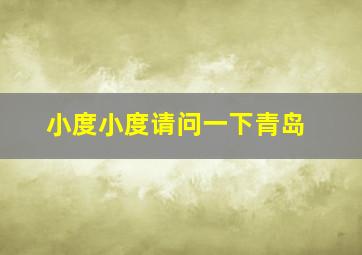 小度小度请问一下青岛